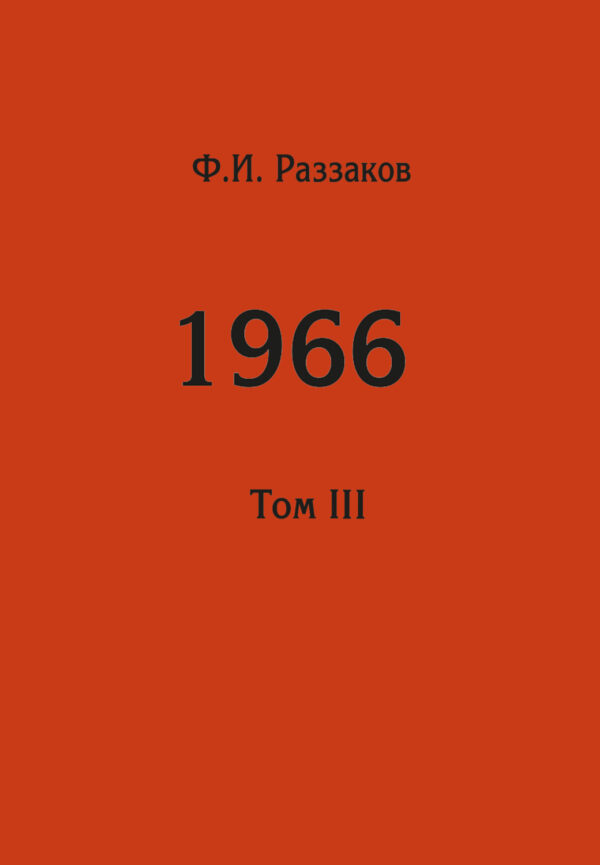 Ф.И. Раззаков

1966

Том III